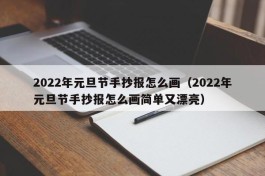 2022年元旦节手抄报怎么画（2022年元旦节手抄报怎么画简单又漂亮）